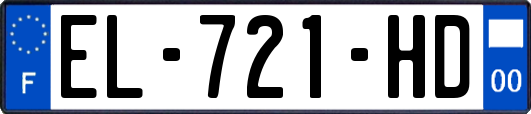 F
EL-721-HD
00